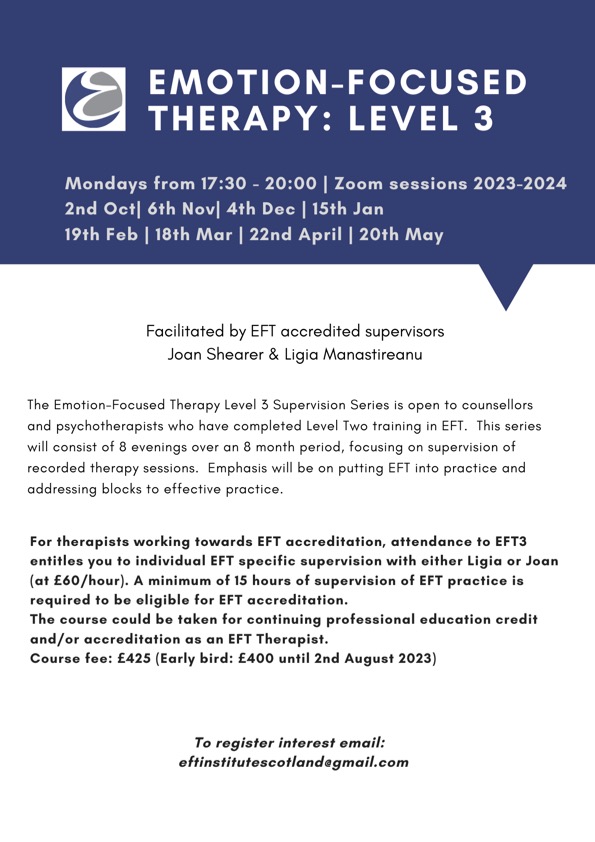 EMOTION-FOCUSED THERAPY: LEVEL 3

Mondays from 17:30 - 20:00 | Zoom sessions 2023-2024
2nd Oct| 6th Nov| 4th Dec | 15th Jan
19th Feb | 18th Mar | 22nd April | 20th May

Facilitated by EFT accredited supervisors
Joan Shearer & Ligia Manastireanu

The Emotion-Focused Therapy Level 3 Supervision Series is open to counsellors and psychotherapists who have completed Level Two training in EFT. This series will consist of 8 evenings over an 8 month period, focusing on supervision of recorded therapy sessions. Emphasis will be on putting EFT into practice and addressing blocks to effective practice.

For therapists working towards EFT accreditation, attendance to EFT3 entitles you to individual EFT specific supervision with either Ligia or Joan (at £60/hour). A minimum of 15 hours of supervision of EFT practice is required to be eligible for EFT accreditation.
The course could be taken for continuing professional education credit and/or accreditation as an EFT Therapist.
Course fee: £425 (Early bird: £400 until 2nd August 2023)

To register interest email:
eftinstitutescotland@gmail.com